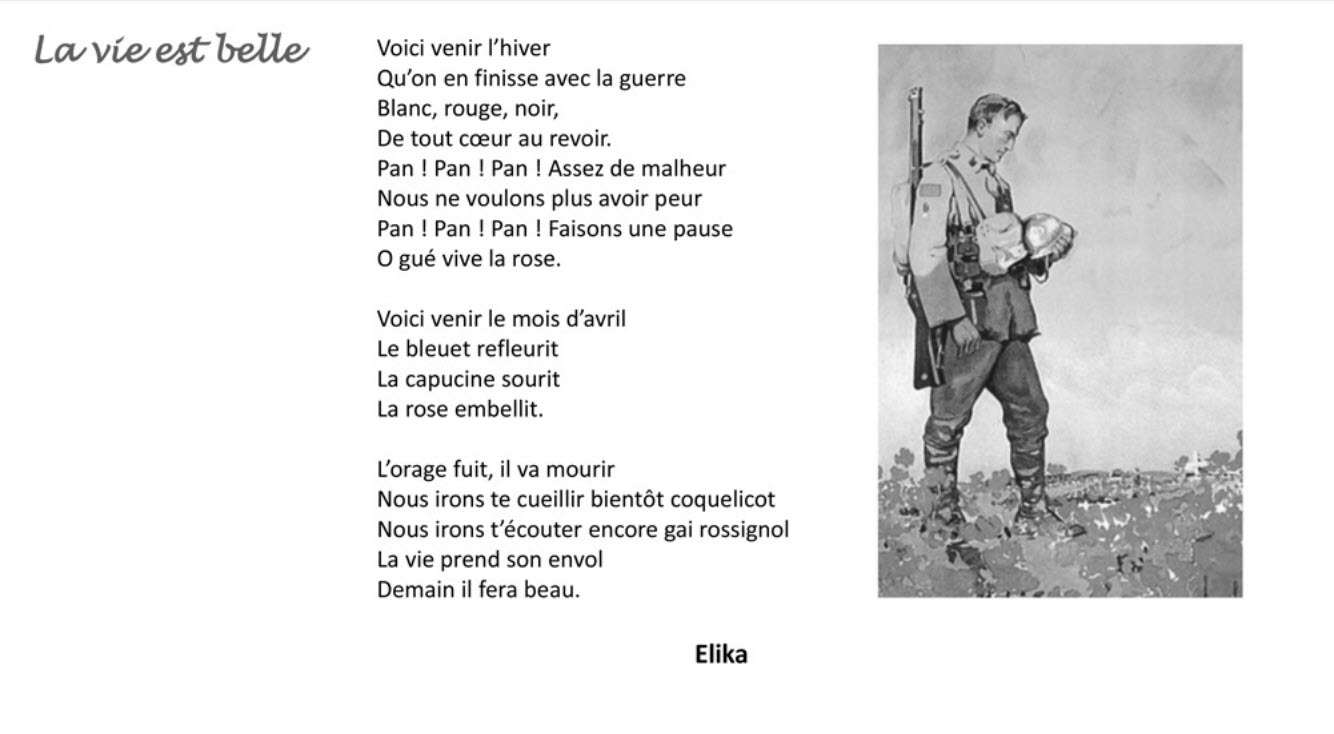 La vie est belle

Voici venir l'hiver
Qu'on en finisse avec la guerre
Blanc, rouge, noir,
De tout cœur au revoir.
Pan ! Pan ! Pan ! Assez de malheur
Nous ne voulons plus avoir peur
Pan ! Pan ! Pan ! Faisons une pause
O gué vive la rose.

Voici venir le mois d'avril
Le bleuet refleurit
La capucine sourit
La rose embellit.

L'orage fuit, il va mourir
Nous irons te cueillir bientôt coquelicot
Nous irons t'écouter encore gai rossignol
La vie prend son envol
Demain il fera beau.

Elika